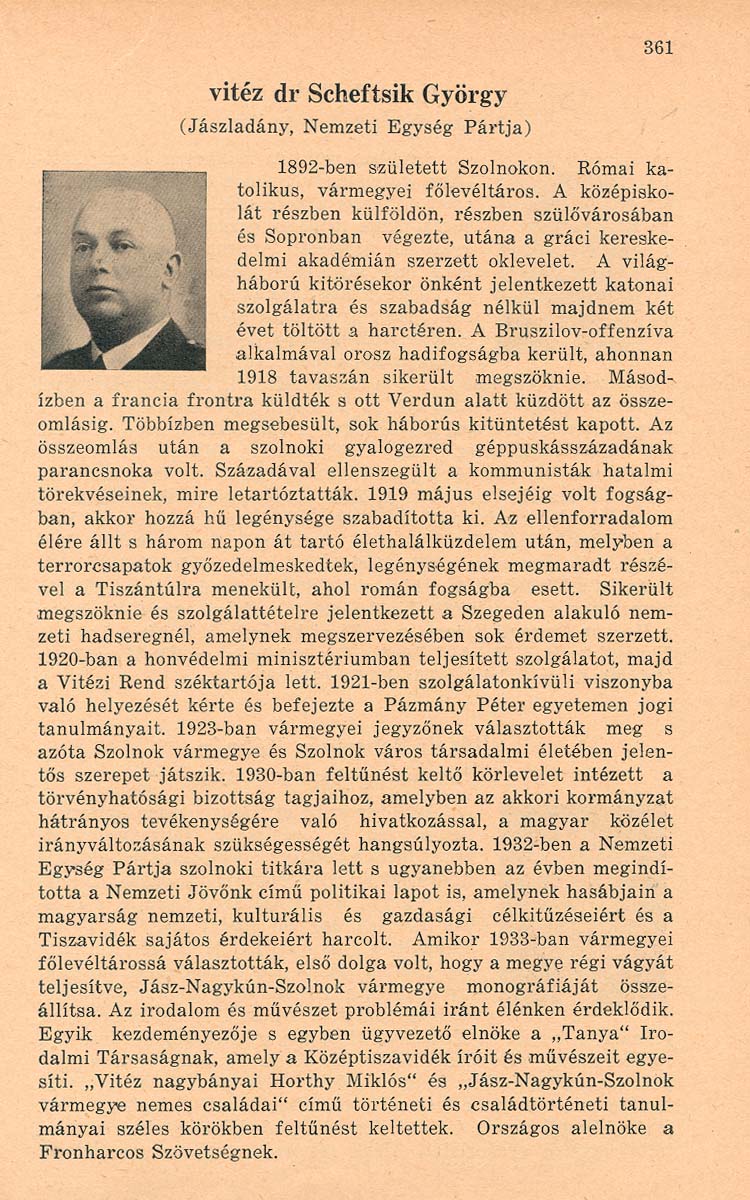 361

vitéz dr Scheftsik György
(Jászladány, Nemzeti Egység Pártja)

1892-ben született Szolnokon. Római katolikus, vármegyei főlevéltáros. A középiskolát részben külföldön, részben szülővárosában és Sopronban végezte, utána a gráci kereskedelmi akadémián szerzett oklevelet. A világháború kitörésekor önként jelentkezett katonai szolgálatra és szabadság nélkül majdnem két évet töltött a harctéren. A Bruszilov-offenzíva alkalmával orosz hadifogságba került, ahonnan 1918 tavaszán sikerült megszöknie. Másodízben a francia frontra küldték s ott Verdun alatt küzdött az összeomlásig. Többízben megsebesült, sok háborús kitüntetést kapott. Az összeomlás után a szolnoki gyalogezred géppuskásszázadának parancsnoka volt. Századával ellenszegült a kommunisták hatalmi törekvéseinek, mire letartóztatták. 1919 május elsejéig volt fogságban, akkor hozzá hű legénysége szabadította ki. Az ellenforradalom élére állt s három napon át tartó élethalálküzdelem után, melyben a terrorcsapatok győzedelmeskedtek, legénységének megmaradt részével a Tiszántúlra menekült, ahol román fogságba esett. Sikerült megszöknie és szolgálattételre jelentkezett a Szegeden alakuló nemzeti hadseregnél, amelynek megszervezésében sok érdemet szerzett. 1920-ban a honvédelmi minisztériumban teljesített szolgálatot, majd a Vitézi Rend széktartója lett. 1921-ben szolgálatonkívüli viszonyba való helyezését kérte és befejezte a Pázmány Péter egyetemen jogi tanulmányait. 1923-ban vármegyei jegyzőnek választották meg s azóta Szolnok vármegye és Szolnok város társadalmi életében jelentős szerepet játszik. 1930-ban feltűnést keltő körlevelet intézett a törvényhatósági bizottság tagjaihoz, amelyben az akkori kormányzat hátrányos tevékenységére való hivatkozással, a magyar közélet irányváltozásának szükségességét hangsúlyozta. 1932-ben a Nemzeti Egység Pártja szolnoki titkára lett s ugyanebben az évben megindította a Nemzeti Jövőnk című politikai lapot is, amelynek hasábjain a magyarság nemzeti, kulturális és gazdasági célkitűzéseiért és a Tiszavidék sajátos érdekeiért harcolt. Amikor 1933-ban vármegyei főlevéltárossá választották, első dolga volt, hogy a megye régi vágyát teljesítve, Jász-Nagykún-Szolnok vármegye monográfiáját összeállítsa. Az irodalom és művészet problémái iránt élénken érdeklődik. Egyik kezdeményezője s egyben ügyvezető elnöke a „Tanya" Irodalmi Társaságnak, amely a Középtiszavidék íróit és művészeit egyesíti. „Vitéz nagybányai Horthy Miklós" és „Jász-Nagykún-Szolnok vármegye nemes családai" című történeti és családtörténeti tanulmányai széles körökben feltűnést keltettek. Országos alelnöke a Fronharcos Szövetségnek.